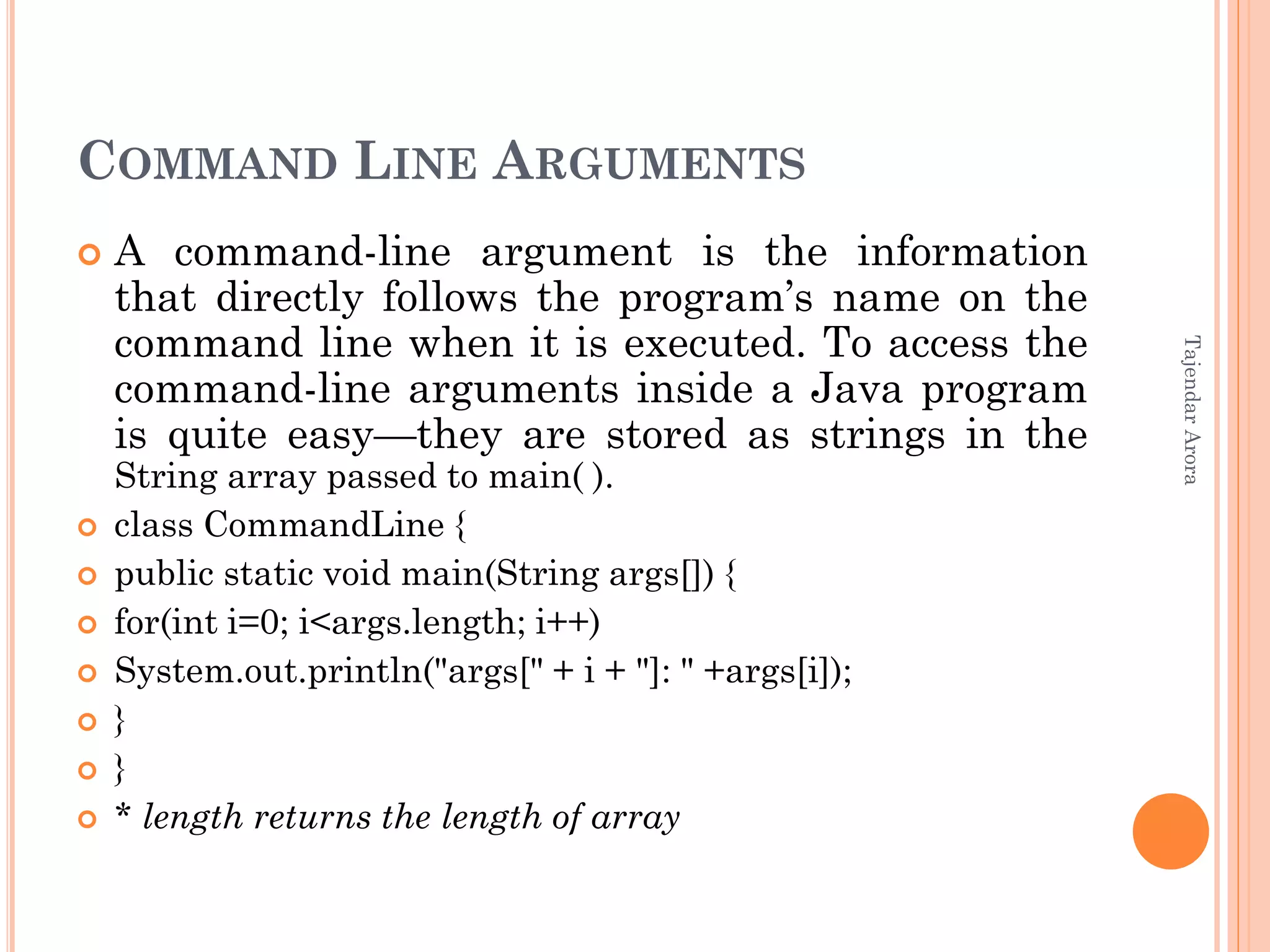 COMMAND LINE ARGUMENTS

A command-line argument is the information that directly follows the program's name on the command line when it is executed. To access the command-line arguments inside a Java program is quite easy—they are stored as strings in the String array passed to main( ).

class CommandLine {

public static void main(String args[]) {

for(int i=0; i<args.length; i++)

System.out.println("args[" + i + "]: " +args[i]);

}

}

* length returns the length of array

Tajendar Arora